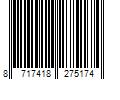 8 717418 275174